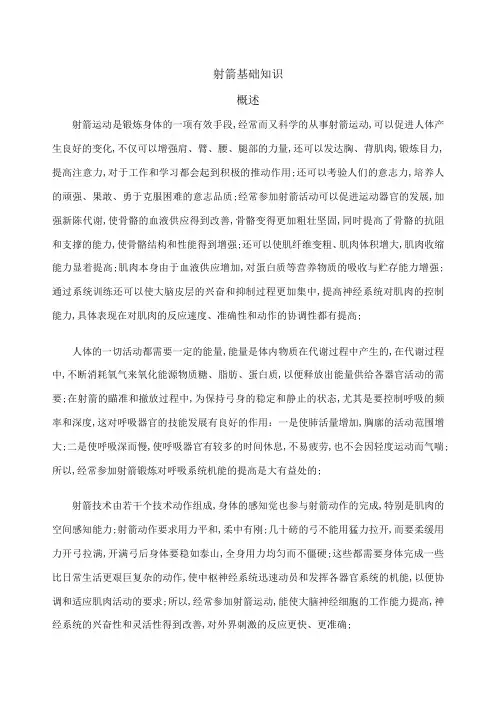 射箭基础知识

概述

射箭运动是锻炼身体的一项有效手段,经常而又科学的从事射箭运动,可以促进人体产生良好的变化,不仅可以增强肩、臂、腰、腿部的力量,还可以发达胸、背肌肉,锻炼目力,提高注意力,对于工作和学习都会起到积极的推动作用;还可以考验人们的意志力,培养人的顽强、果敢、勇于克服困难的意志品质;经常参加射箭活动可以促进运动器官的发展,加强新陈代谢,使骨骼的血液供应得到改善,骨骼变得更加粗壮坚固,同时提高了骨骼的抗阻和支撑的能力,使骨骼结构和性能得到增强;还可以使肌纤维变粗、肌肉体积增大,肌肉收缩能力显着提高;肌肉本身由于血液供应增加,对蛋白质等营养物质的吸收与贮存能力增强;通过系统训练还可以使大脑皮层的兴奋和抑制过程更加集中,提高神经系统对肌肉的控制能力,具体表现在对肌肉的反应速度、准确性和动作的协调性都有提高;

人体的一切活动都需要一定的能量,能量是体内物质在代谢过程中产生的,在代谢过程中,不断消耗氧气来氧化能源物质糖、脂肪、蛋白质,以便释放出能量供给各器官活动的需要;在射箭的瞄准和撒放过程中,为保持弓身的稳定和静止的状态,尤其是要控制呼吸的频率和深度,这对呼吸器官的技能发展有良好的作用:一是使肺活量增加,胸廓的活动范围增大;二是使呼吸深而慢,使呼吸器官有较多的时间休息,不易疲劳,也不会因轻度运动而气喘;所以,经常参加射箭锻炼对呼吸系统机能的提高是大有益处的;

射箭技术由若干个技术动作组成,身体的感知觉也参与射箭动作的完成,特别是肌肉的空间感知能力;射箭动作要求用力平和,柔中有刚;几十磅的弓不能用猛力拉开,而要柔缓用力开弓拉满,开满弓后身体要稳如泰山,全身用力均匀而不僵硬;这些都需要身体完成一些比日常生活更艰巨复杂的动作,使中枢神经系统迅速动员和发挥各器官系统的机能,以便协调和适应肌肉活动的要求;所以,经常参加射箭运动,能使大脑神经细胞的工作能力提高,神经系统的兴奋性和灵活性得到改善,对外界刺激的反应更快、更准确;